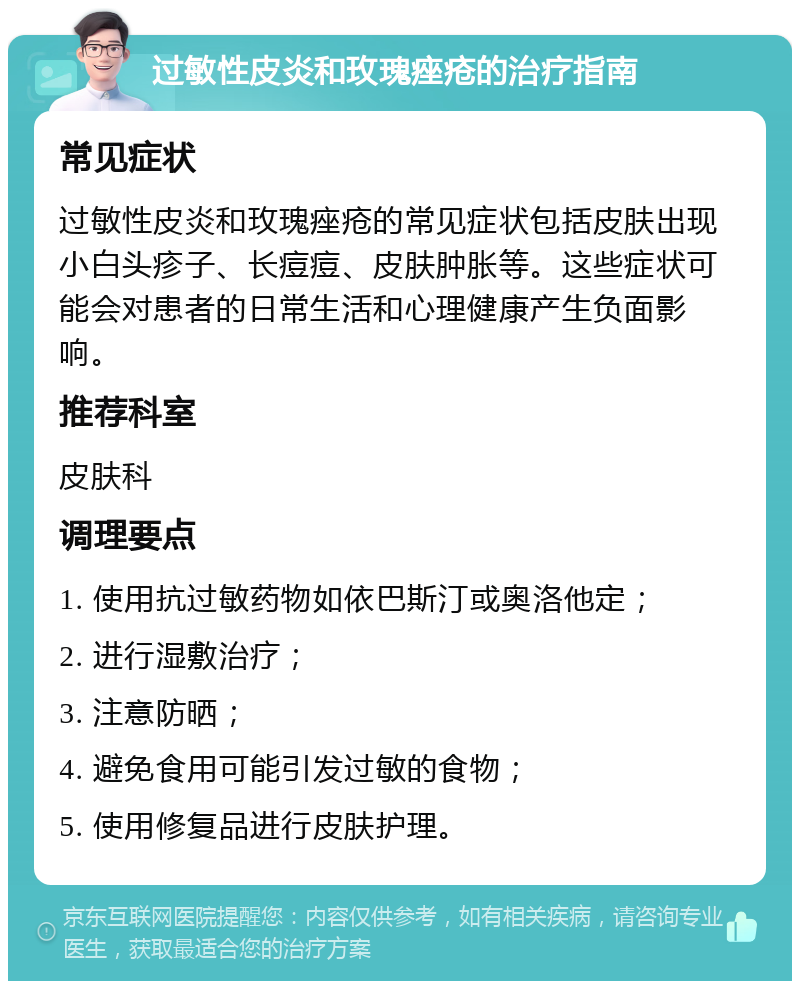 过敏性皮炎和玫瑰痤疮的治疗指南

常见症状

过敏性皮炎和玫瑰痤疮的常见症状包括皮肤出现小白头疹子、长痘痘、皮肤肿胀等。这些症状可能会对患者的日常生活和心理健康产生负面影响。

推荐科室

皮肤科

调理要点

1. 使用抗过敏药物如依巴斯汀或奥洛他定；

2. 进行湿敷治疗；

3. 注意防晒；

4. 避免食用可能引发过敏的食物；

5. 使用修复品进行皮肤护理。

京东互联网医院提醒您：内容仅供参考，如有相关疾病，请咨询专业医生，获取最适合您的治疗方案